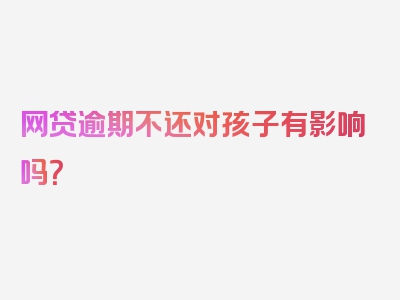 网贷逾期不还对孩子有影响吗?